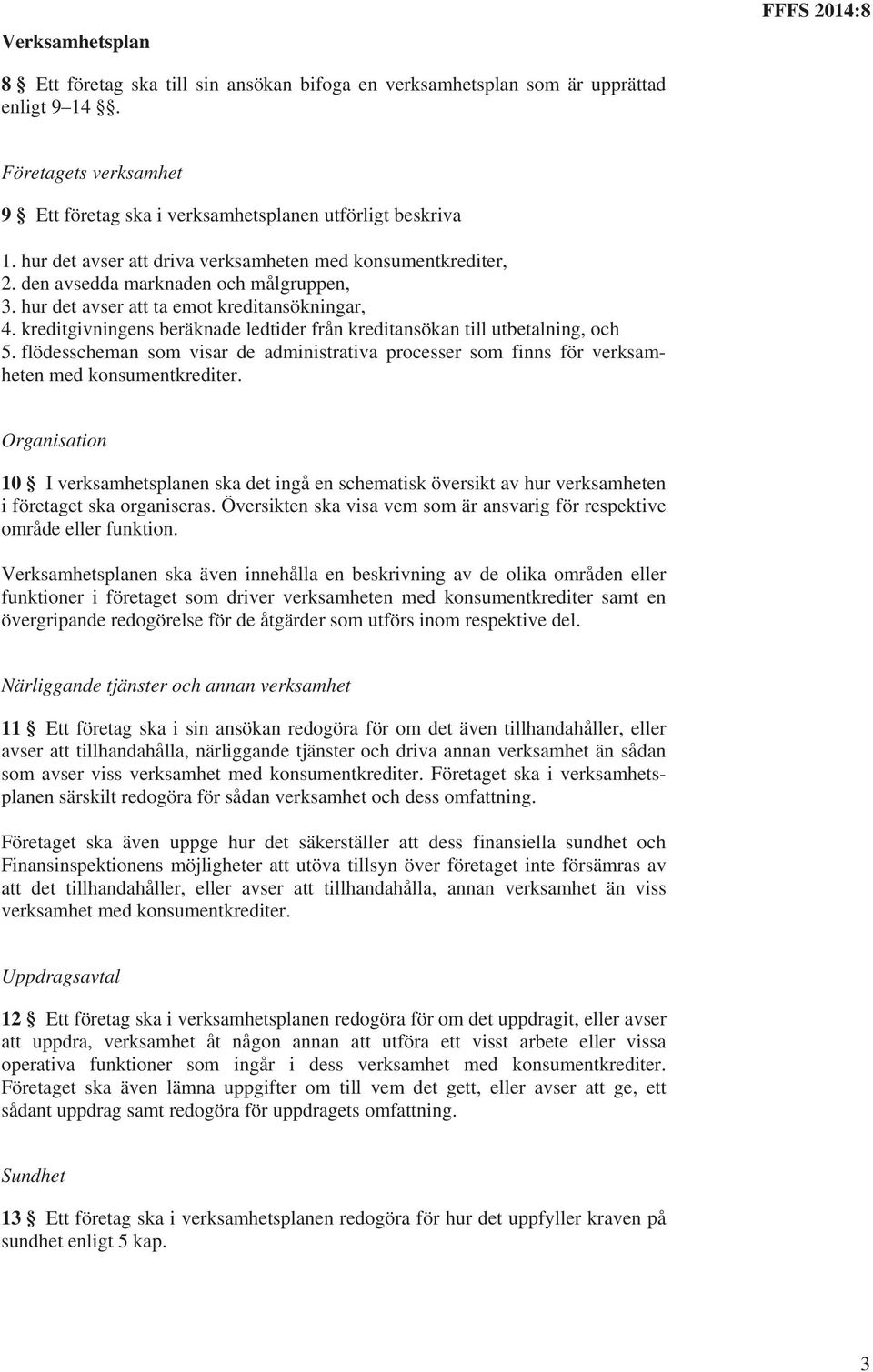 FFFS 2014:8

Verksamhetsplan

8 § Ett företag ska till sin ansökan bifoga en verksamhetsplan som är upprättad enligt 9–14 §§.

Företagets verksamhet

9 § Ett företag ska i verksamhetsplanen utförligt beskriva

1. hur det avser att driva verksamheten med konsumentkrediter,
2. den avsedda marknaden och målgruppen,
3. hur det avser att ta emot kreditansökningar,
4. kreditgivningens beräknade ledtider från kreditansökan till utbetalning, och
5. flödesscheman som visar de administrativa processer som finns för verksamheten med konsumentkrediter.

Organisation

10 § I verksamhetsplanen ska det ingå en schematisk översikt av hur verksamheten i företaget ska organiseras. Översikten ska visa vem som är ansvarig för respektive område eller funktion.

Verksamhetsplanen ska även innehålla en beskrivning av de olika områden eller funktioner i företaget som driver verksamheten med konsumentkrediter samt en övergripande redogörelse för de åtgärder som utförs inom respektive del.

Närliggande tjänster och annan verksamhet

11 § Ett företag ska i sin ansökan redogöra för om det även tillhandahåller, eller avser att tillhandahålla, närliggande tjänster och driva annan verksamhet än sådan som avser viss verksamhet med konsumentkrediter. Företaget ska i verksamhetsplanen särskilt redogöra för sådan verksamhet och dess omfattning.

Företaget ska även uppge hur det säkerställer att dess finansiella sundhet och Finansinspektionens möjligheter att utöva tillsyn över företaget inte försämras av att det tillhandahåller, eller avser att tillhandahålla, annan verksamhet än viss verksamhet med konsumentkrediter.

Uppdragsavtal

12 § Ett företag ska i verksamhetsplanen redogöra för om det uppdragit, eller avser att uppdra, verksamhet åt någon annan att utföra ett visst arbete eller vissa operativa funktioner som ingår i dess verksamhet med konsumentkrediter. Företaget ska även lämna uppgifter om till vem det gett, eller avser att ge, ett sådant uppdrag samt redogöra för uppdragets omfattning.

Sundhet

13 § Ett företag ska i verksamhetsplanen redogöra för hur det uppfyller kraven på sundhet enligt 5 kap.

3